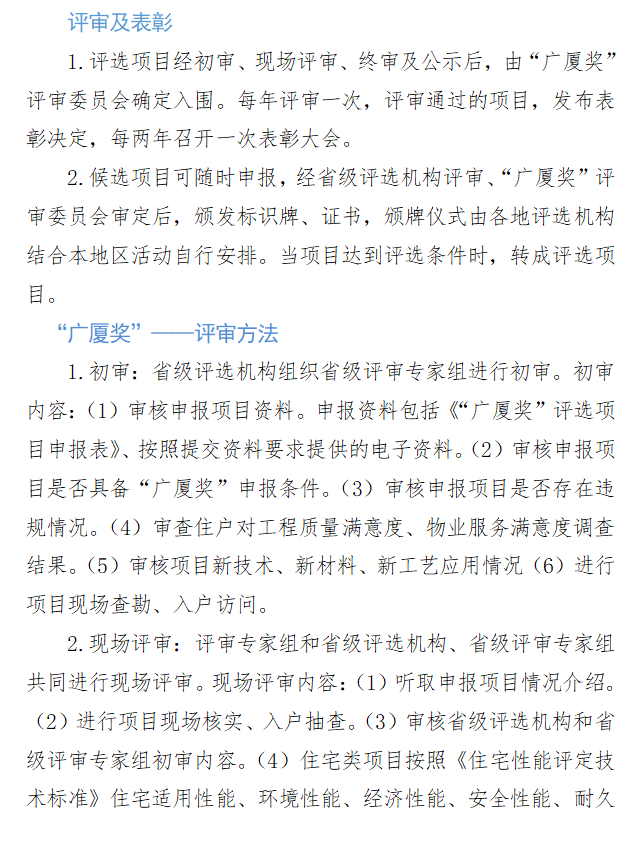 评审及表彰

1.评选项目经初审、现场评审、终审及公示后，由“广厦奖”评审委员会确定入围。每年评审一次，评审通过的项目，发布表彰决定，每两年召开一次表彰大会。

2.候选项目可随时申报，经省级评选机构评审、“广厦奖”评审委员会审定后，颁发标识牌、证书，颁牌仪式由各地评选机构结合本地区活动自行安排。当项目达到评选条件时，转成评选项目。

“广厦奖”——评审方法

1.初审：省级评选机构组织省级评审专家组进行初审。初审内容：（1）审核申报项目资料。申报资料包括《“广厦奖”评选项目申报表》、按照提交资料要求提供的电子资料。（2）审核申报项目是否具备“广厦奖”申报条件。（3）审核申报项目是否存在违规情况。（4）审查住户对工程质量满意度、物业服务满意度调查结果。（5）审核项目新技术、新材料、新工艺应用情况（6）进行项目现场查勘、入户访问。

2.现场评审：评审专家组和省级评选机构、省级评审专家组共同进行现场评审。现场评审内容：（1）听取申报项目情况介绍。（2）进行项目现场核实、入户抽查。（3）审核省级评选机构和省级评审专家组初审内容。（4）住宅类项目按照《住宅性能评定技术标准》住宅适用性能、环境性能、经济性能、安全性能、耐久